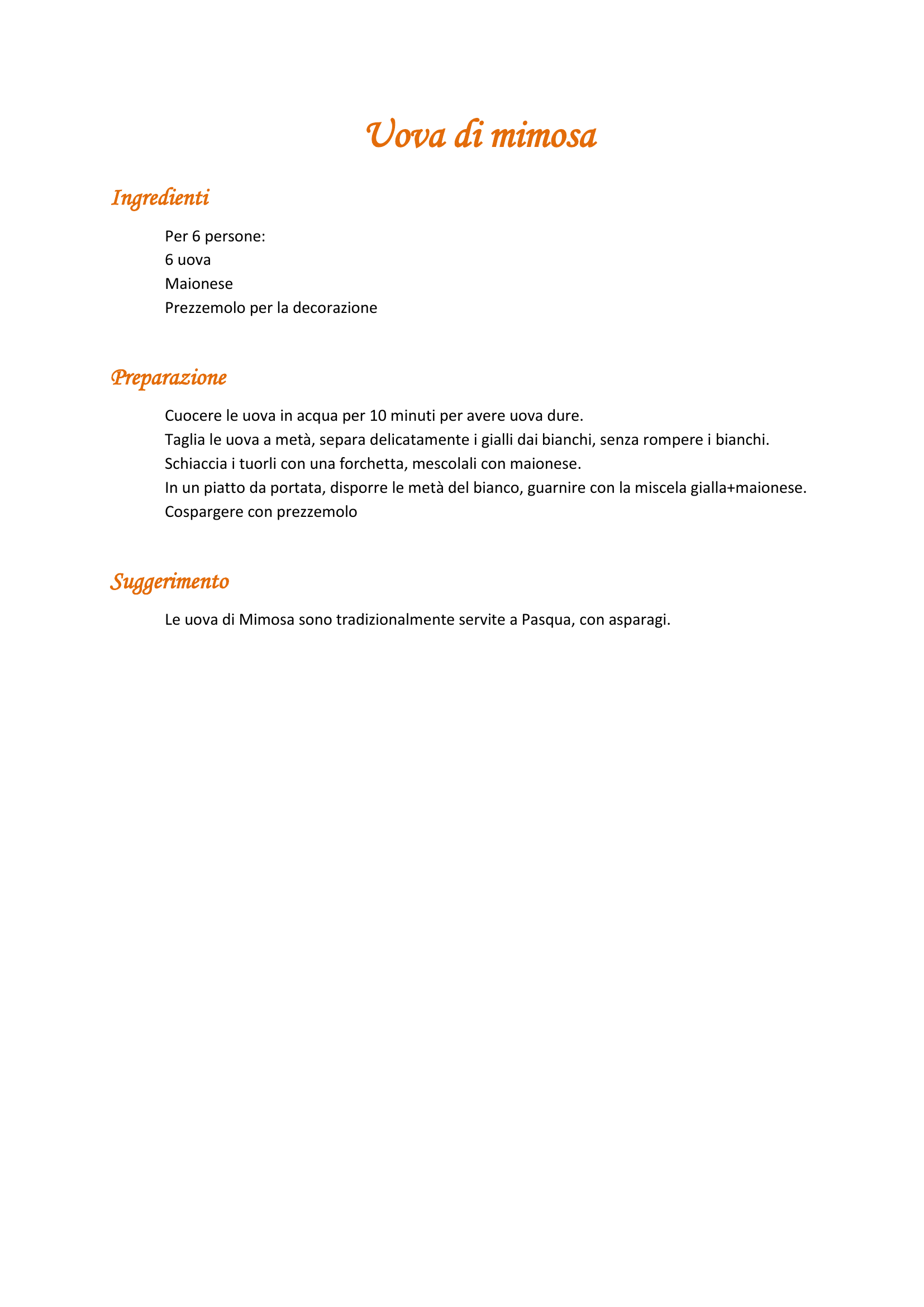 Uova di mimosa

Ingredienti

Per 6 persone:
6 uova
Maionese
Prezzemolo per la decorazione

Preparazione

Cuocere le uova in acqua per 10 minuti per avere uova dure.
Taglia le uova a metà, separa delicatamente i gialli dai bianchi, senza rompere i bianchi.
Schiaccia i tuorli con una forchetta, mescolali con maionese.
In un piatto da portata, disporre le metà del bianco, guarnire con la miscela gialla+maionese.
Cospargere con prezzemolo

Suggerimento

Le uova di Mimosa sono tradizionalmente servite a Pasqua, con asparagi.